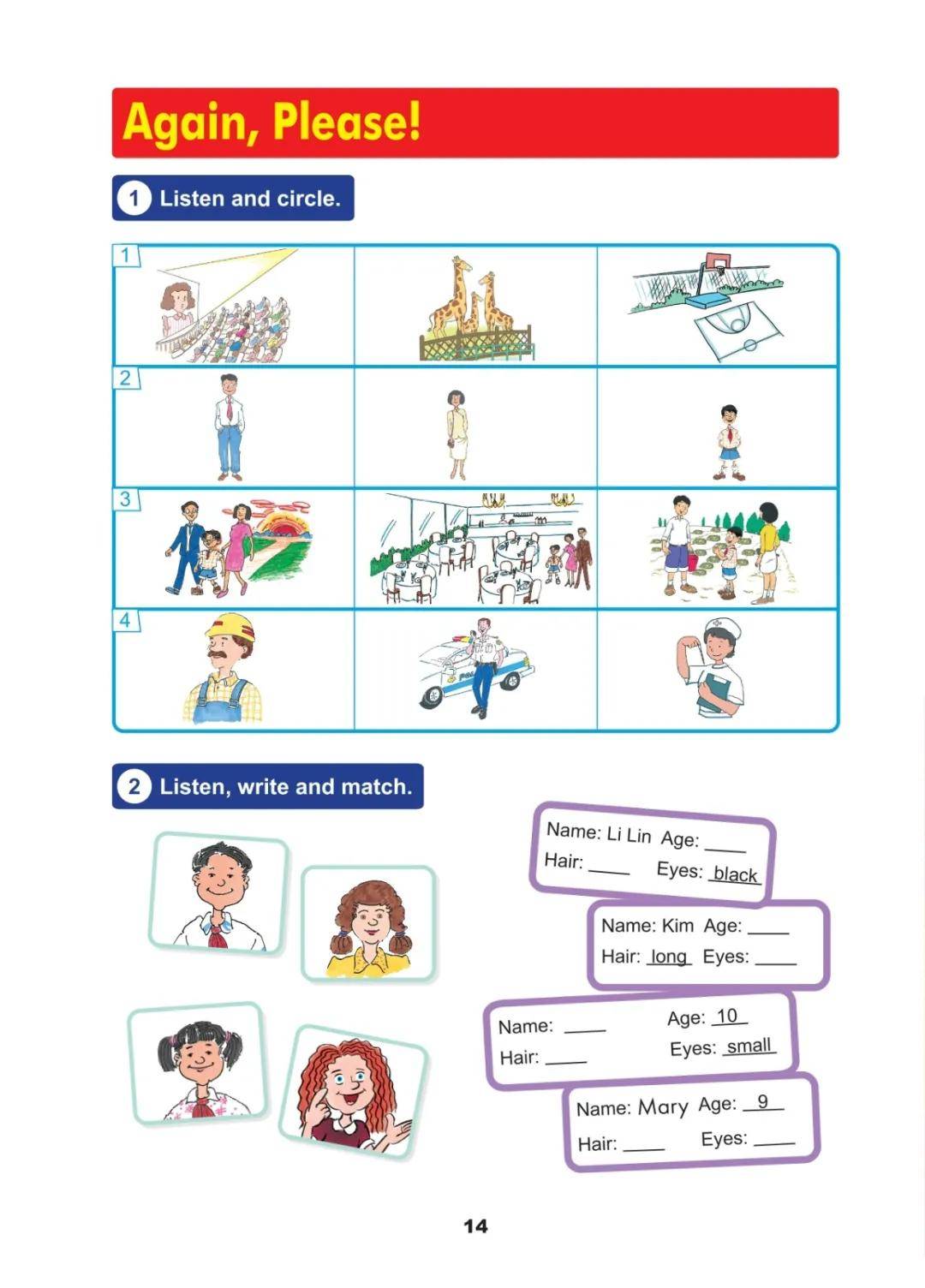 Again, Please!

1 Listen and circle.

1

2

3

4

2 Listen, write and match.

Name: Li Lin Age: ____
Hair: ____ Eyes: black

Name: Kim Age: ____
Hair: long Eyes: ____

Name: ____ Age: 10
Hair: ____ Eyes: small

Name: Mary Age: 9
Hair: ____ Eyes: ____

14